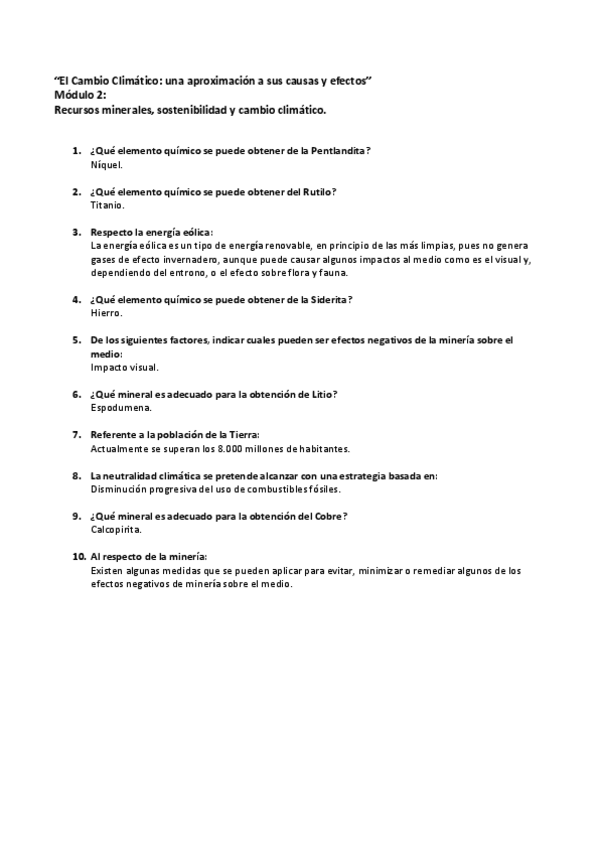 "El Cambio Climático: una aproximación a sus causas y efectos"
Módulo 2:
Recursos minerales, sostenibilidad y cambio climático.

1. ¿Qué elemento químico se puede obtener de la Pentlandita?
Níquel.

2. ¿Qué elemento químico se puede obtener del Rutilo?
Titanio.

3. Respecto la energía eólica:
La energía eólica es un tipo de energía renovable, en principio de las más limpias, pues no genera gases de efecto invernadero, aunque puede causar algunos impactos al medio como es el visual y, dependiendo del entrono, o el efecto sobre flora y fauna.

4. ¿Qué elemento químico se puede obtener de la Siderita?
Hierro.

5. De los siguientes factores, indicar cuales pueden ser efectos negativos de la minería sobre el medio:
Impacto visual.

6. ¿Qué mineral es adecuado para la obtención de Litio?
Espodumena.

7. Referente a la población de la Tierra:
Actualmente se superan los 8.000 millones de habitantes.

8. La neutralidad climática se pretende alcanzar con una estrategia basada en:
Disminución progresiva del uso de combustibles fósiles.

9. ¿Qué mineral es adecuado para la obtención del Cobre?
Calcopirita.

10. Al respecto de la minería:
Existen algunas medidas que se pueden aplicar para evitar, minimizar o remediar algunos de los efectos negativos de minería sobre el medio.